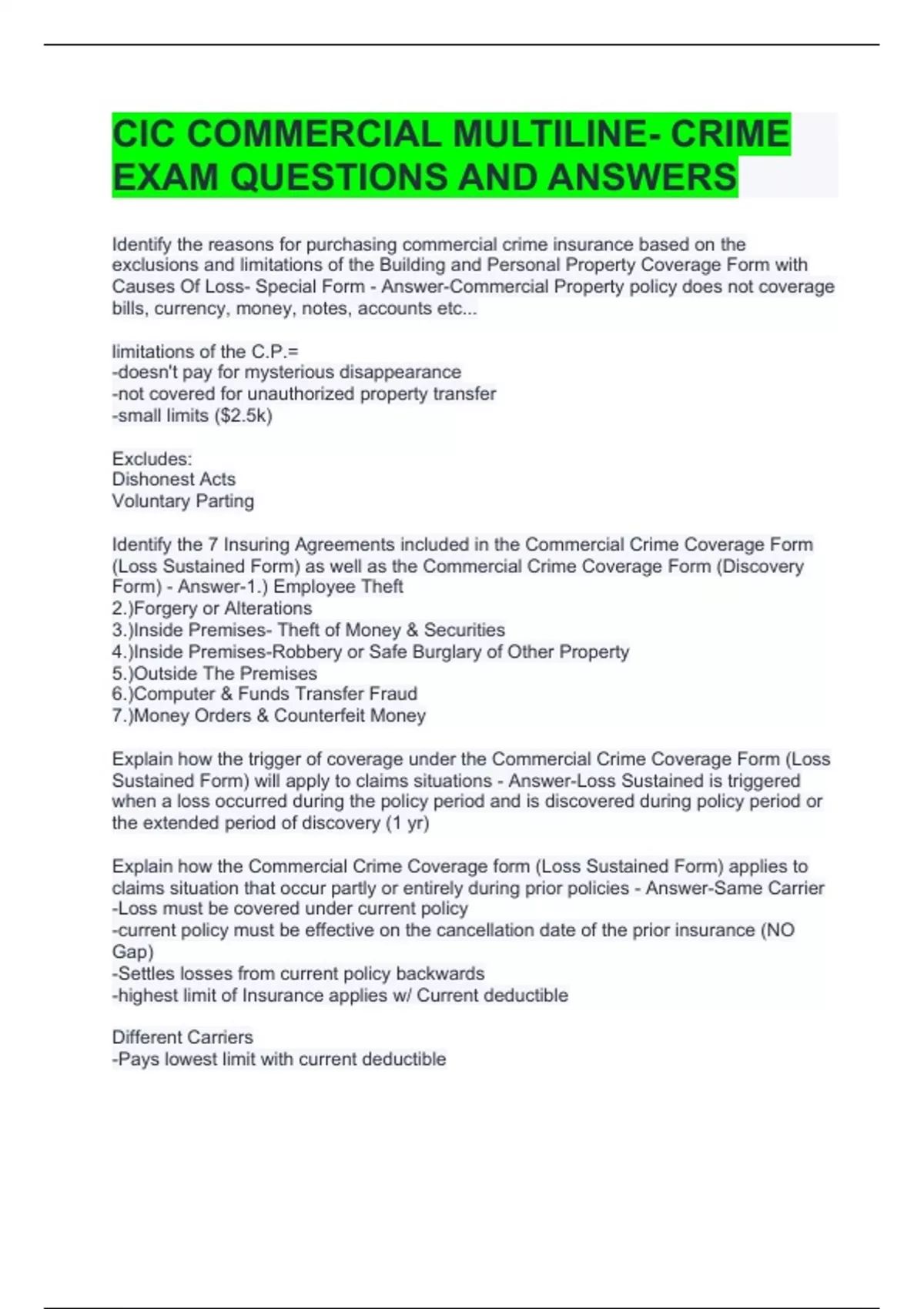 CIC COMMERCIAL MULTILINE- CRIME EXAM QUESTIONS AND ANSWERS

Identify the reasons for purchasing commercial crime insurance based on the exclusions and limitations of the Building and Personal Property Coverage Form with Causes Of Loss- Special Form - Answer-Commercial Property policy does not coverage bills, currency, money, notes, accounts etc...

limitations of the C.P.=
-doesn't pay for mysterious disappearance
-not covered for unauthorized property transfer
-small limits ($2.5k)

Excludes:
Dishonest Acts
Voluntary Parting

Identify the 7 Insuring Agreements included in the Commercial Crime Coverage Form (Loss Sustained Form) as well as the Commercial Crime Coverage Form (Discovery Form) - Answer-1.) Employee Theft
2.)Forgery or Alterations
3.)Inside Premises- Theft of Money & Securities
4.)Inside Premises-Robbery or Safe Burglary of Other Property
5.)Outside The Premises
6.)Computer & Funds Transfer Fraud
7.)Money Orders & Counterfeit Money

Explain how the trigger of coverage under the Commercial Crime Coverage Form (Loss Sustained Form) will apply to claims situations - Answer-Loss Sustained is triggered when a loss occurred during the policy period and is discovered during policy period or the extended period of discovery (1 yr)

Explain how the Commercial Crime Coverage form (Loss Sustained Form) applies to claims situation that occur partly or entirely during prior policies - Answer-Same Carrier
-Loss must be covered under current policy
-current policy must be effective on the cancellation date of the prior insurance (NO Gap)
-Settles losses from current policy backwards
-highest limit of Insurance applies w/ Current deductible

Different Carriers
-Pays lowest limit with current deductible